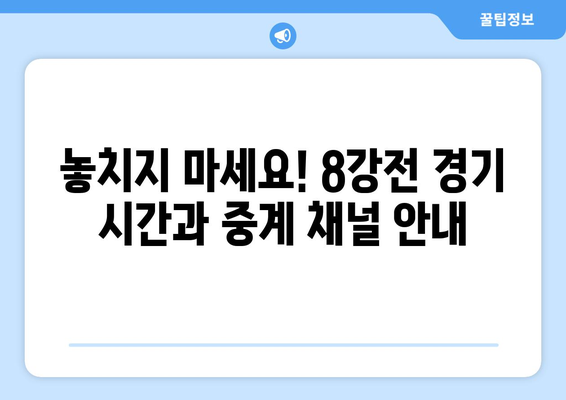 꿀팁정보

놓치지 마세요! 8강전 경기 시간과 중계 채널 안내